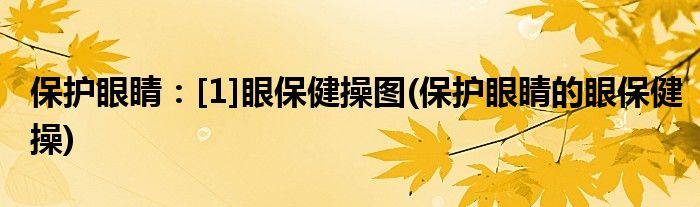 保护眼睛：[1]眼保健操图(保护眼睛的眼保健操)